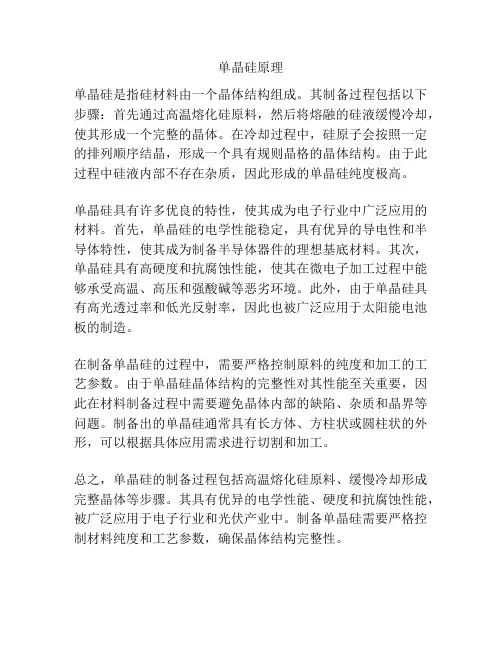 单晶硅原理

单晶硅是指硅材料由一个晶体结构组成。其制备过程包括以下步骤：首先通过高温熔化硅原料，然后将熔融的硅液缓慢冷却，使其形成一个完整的晶体。在冷却过程中，硅原子会按照一定的排列顺序结晶，形成一个具有规则晶格的晶体结构。由于此过程中硅液内部不存在杂质，因此形成的单晶硅纯度极高。

单晶硅具有许多优良的特性，使其成为电子行业中广泛应用的材料。首先，单晶硅的电学性能稳定，具有优异的导电性和半导体特性，使其成为制备半导体器件的理想基底材料。其次，单晶硅具有高硬度和抗腐蚀性能，使其在微电子加工过程中能够承受高温、高压和强酸碱等恶劣环境。此外，由于单晶硅具有高光透过率和低光反射率，因此也被广泛应用于太阳能电池板的制造。

在制备单晶硅的过程中，需要严格控制原料的纯度和加工的工艺参数。由于单晶硅晶体结构的完整性对其性能至关重要，因此在材料制备过程中需要避免晶体内部的缺陷、杂质和晶界等问题。制备出的单晶硅通常具有长方体、方柱状或圆柱状的外形，可以根据具体应用需求进行切割和加工。

总之，单晶硅的制备过程包括高温熔化硅原料、缓慢冷却形成完整晶体等步骤。其具有优异的电学性能、硬度和抗腐蚀性能，被广泛应用于电子行业和光伏产业中。制备单晶硅需要严格控制材料纯度和工艺参数，确保晶体结构完整性。